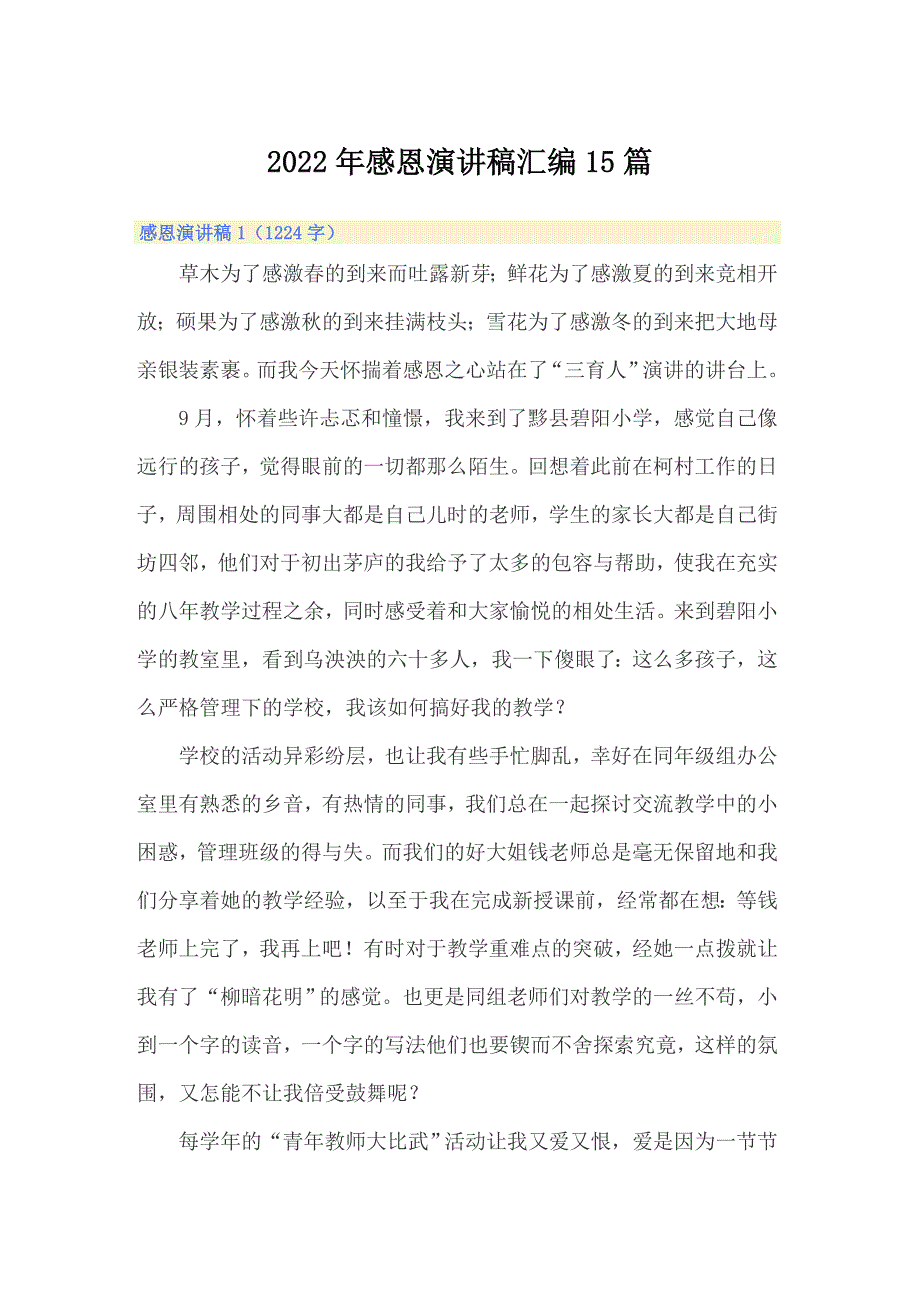 2022年感恩演讲稿汇编15篇

感恩演讲稿1（1224字）

草木为了感激春的到来而吐露新芽；鲜花为了感激夏的到来竞相开放；硕果为了感激秋的到来挂满枝头；雪花为了感激冬的到来把大地母亲银装素裹。而我今天怀揣着感恩之心站在了“三育人”演讲的讲台上。

9月，怀着些许忐忑和憧憬，我来到了黟县碧阳小学，感觉自己像远行的孩子，觉得眼前的一切都那么陌生。回想着此前在柯村工作的日子，周围相处的同事大都是自己儿时的老师，学生的家长大都是自己街坊四邻，他们对于初出茅庐的我给予了太多的包容与帮助，使我在充实的八年教学过程之余，同时感受着和大家愉悦的相处生活。来到碧阳小学的教室里，看到乌泱泱的六十多人，我一下傻眼了：这么多孩子，这么严格管理下的学校，我该如何搞好我的教学？

学校的活动异彩纷层，也让我有些手忙脚乱，幸好在同年级组办公室里有熟悉的乡音，有热情的同事，我们总在一起探讨交流教学中的小困惑，管理班级的得与失。而我们的好大姐钱老师总是毫无保留地和我们分享着她的教学经验，以至于我在完成新授课前，经常都在想：等钱老师上完了，我再上吧！有时对于教学重难点的突破，经她一点拨就让我有了“柳暗花明”的感觉。也更是同组老师们对教学的一丝不苟，小到一个字的读音，一个字的写法他们也要锲而不舍探索究竟，这样的氛围，又怎能不让我倍受鼓舞呢？

每学年的“青年教师大比武”活动让我又爱又恨，爱是因为一节节